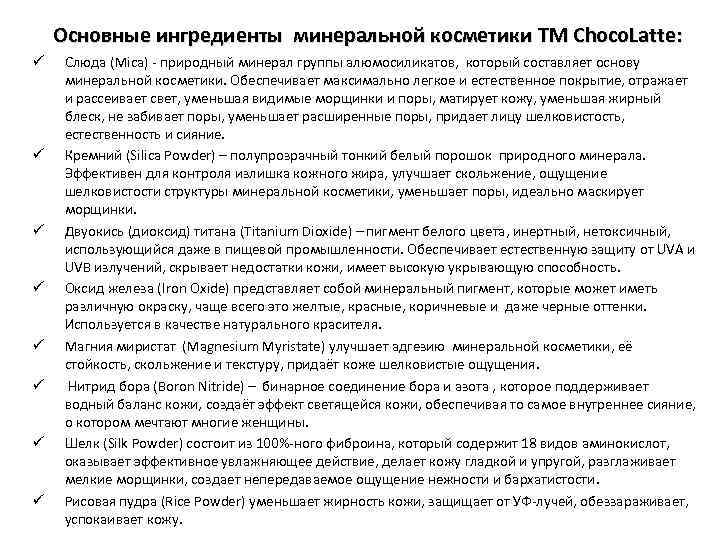 Основные ингредиенты минеральной косметики TM ChocoLatte:

✓ Слюда (Mica) - природный минерал группы алюмосиликатов, который составляет основу минеральной косметики. Обеспечивает максимально легкое и естественное покрытие, отражает и рассеивает свет, уменьшая видимые морщинки и поры, матирует кожу, уменьшая жирный блеск, не забивает поры, уменьшает расширенные поры, придает лицу шелковистость, естественность и сияние.

✓ Кремний (Silica Powder) – полупрозрачный тонкий белый порошок природного минерала. Эффективен для контроля излишка кожного жира, улучшает скольжение, ощущение шелковистости структуры минеральной косметики, уменьшает поры, идеально маскирует морщинки.

✓ Двуокись (диоксид) титана (Titanium Dioxide) – пигмент белого цвета, инертный, нетоксичный, использующийся даже в пищевой промышленности. Обеспечивает естественную защиту от UVA и UVB излучений, скрывает недостатки кожи, имеет высокую укрывающую способность.

✓ Оксид железа (Iron Oxide) представляет собой минеральный пигмент, которые может иметь различную окраску, чаще всего это желтые, красные, коричневые и даже черные оттенки. Используется в качестве натурального красителя.

✓ Магния миристат (Magnesium Myristate) улучшает адгезию минеральной косметики, её стойкость, скольжение и текстуру, придаёт коже шелковистые ощущения.

✓ Нитрид бора (Boron Nitride) – бинарное соединение бора и азота , которое поддерживает водный баланс кожи, создаёт эффект светящейся кожи, обеспечивая то самое внутреннее сияние, о котором мечтают многие женщины.

✓ Шелк (Silk Powder) состоит из 100%-ного фиброина, который содержит 18 видов аминокислот, оказывает эффективное увлажняющее действие, делает кожу гладкой и упругой, разглаживает мелкие морщинки, создает непередаваемое ощущение нежности и бархатистости.

✓ Рисовая пудра (Rice Powder) уменьшает жирность кожи, защищает от УФ-лучей, обеззараживает, успокаивает кожу.